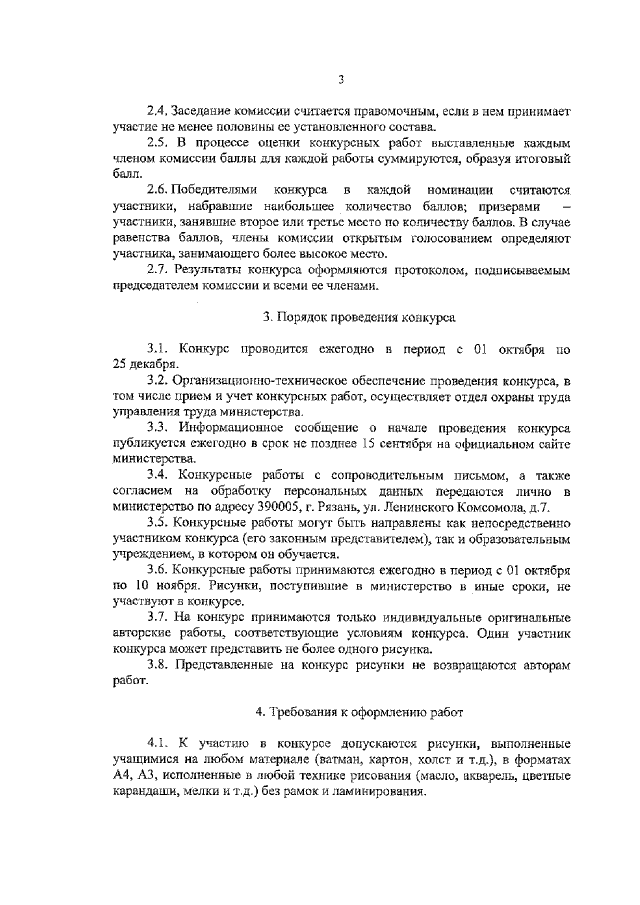 3

2.4. Заседание комиссии считается правомочным, если в нем принимает участие не менее половины ее установленного состава.

2.5. В процессе оценки конкурсных работ выставленные каждым членом комиссии баллы для каждой работы суммируются, образуя итоговый балл.

2.6. Победителями конкурса в каждой номинации считаются участники, набравшие наибольшее количество баллов; призерами – участники, занявшие второе или третье место по количеству баллов. В случае равенства баллов, члены комиссии открытым голосованием определяют участника, занимающего более высокое место.

2.7. Результаты конкурса оформляются протоколом, подписываемым председателем комиссии и всеми ее членами.

3. Порядок проведения конкурса

3.1. Конкурс проводится ежегодно в период с 01 октября по 25 декабря.

3.2. Организационно-техническое обеспечение проведения конкурса, в том числе прием и учет конкурсных работ, осуществляет отдел охраны труда управления труда министерства.

3.3. Информационное сообщение о начале проведения конкурса публикуется ежегодно в срок не позднее 15 сентября на официальном сайте министерства.

3.4. Конкурсные работы с сопроводительным письмом, а также согласием на обработку персональных данных передаются лично в министерство по адресу 390005, г. Рязань, ул. Ленинского Комсомола, д.7.

3.5. Конкурсные работы могут быть направлены как непосредственно участником конкурса (его законным представителем), так и образовательным учреждением, в котором он обучается.

3.6. Конкурсные работы принимаются ежегодно в период с 01 октября по 10 ноября. Рисунки, поступившие в министерство в иные сроки, не участвуют в конкурсе.

3.7. На конкурс принимаются только индивидуальные оригинальные авторские работы, соответствующие условиям конкурса. Один участник конкурса может представить не более одного рисунка.

3.8. Представленные на конкурс рисунки не возвращаются авторам работ.

4. Требования к оформлению работ

4.1. К участию в конкурсе допускаются рисунки, выполненные учащимися на любом материале (ватман, картон, холст и т.д.), в форматах А4, А3, исполненные в любой технике рисования (масло, акварель, цветные карандаши, мелки и т.д.) без рамок и ламинирования.